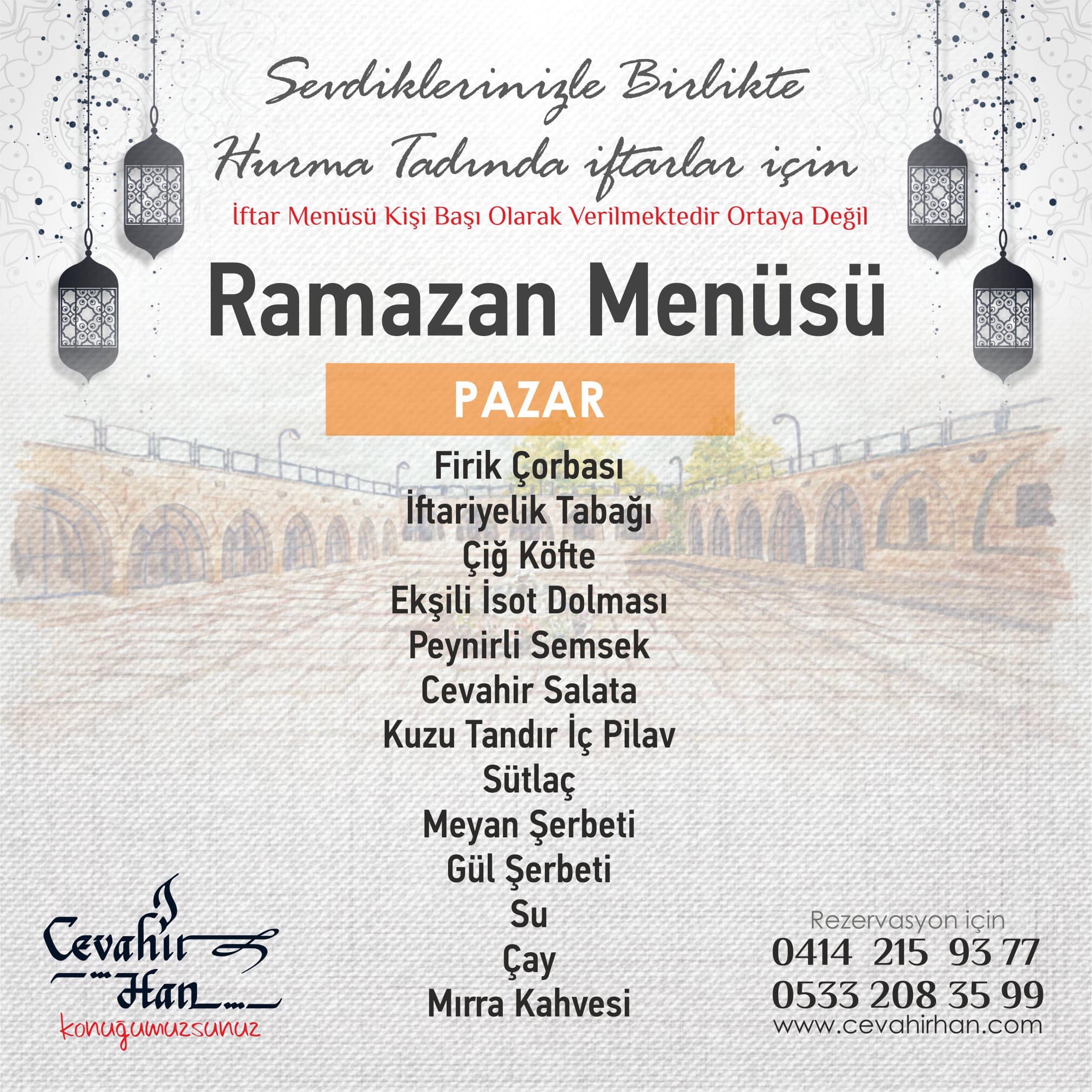 Sevdiklerinizle Birlikte
Hurma Tadında iftarlar için
İftar Menüsü Kişi Başı Olarak Verilmektedir Ortaya Değil

Ramazan Menüsü

PAZAR

Firik Çorbası
İftariyelik Tabağı
Çiğ Köfte
Ekşili İsot Dolması
Peynirli Semsek
Cevahir Salata
Kuzu Tandır İç Pilav
Sütlaç
Meyan Şerbeti
Gül Şerbeti
Su
Çay
Mırra Kahvesi

Cevahir Han
konuğumuzsunuz

Rezervasyon için
0414 215 93 77
0533 208 35 99
www.cevahirhan.com